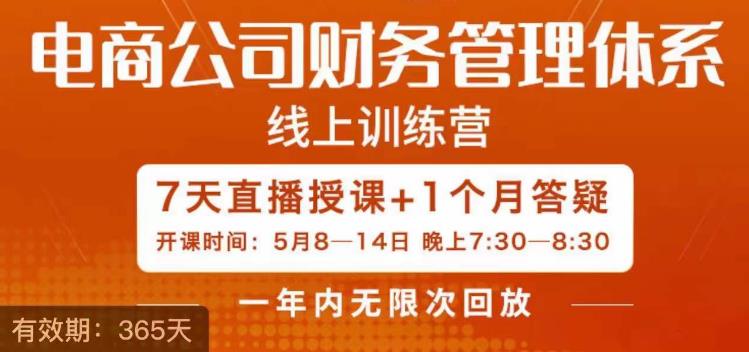 电商公司财务管理体系

线上训练营

7天直播授课+1个月答疑

开课时间：5月8—14日 晚上7:30—8:30

一年内无限次回放

有效期：365天